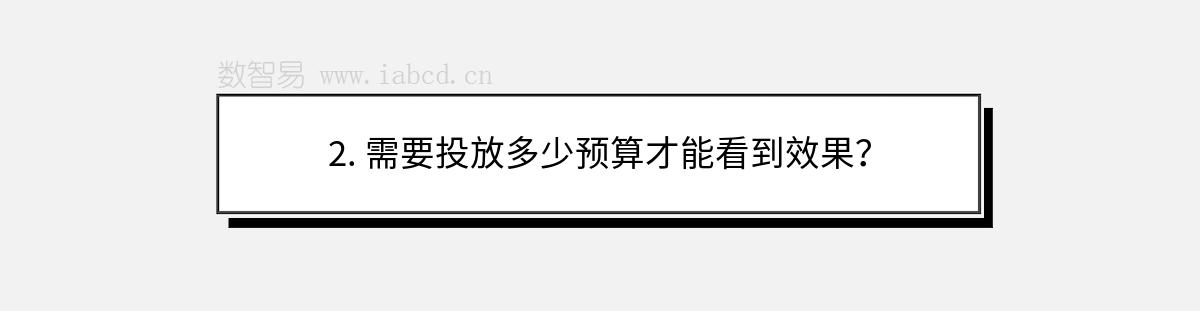 数智易 www.iabcd.cn

2. 需要投放多少预算才能看到效果?